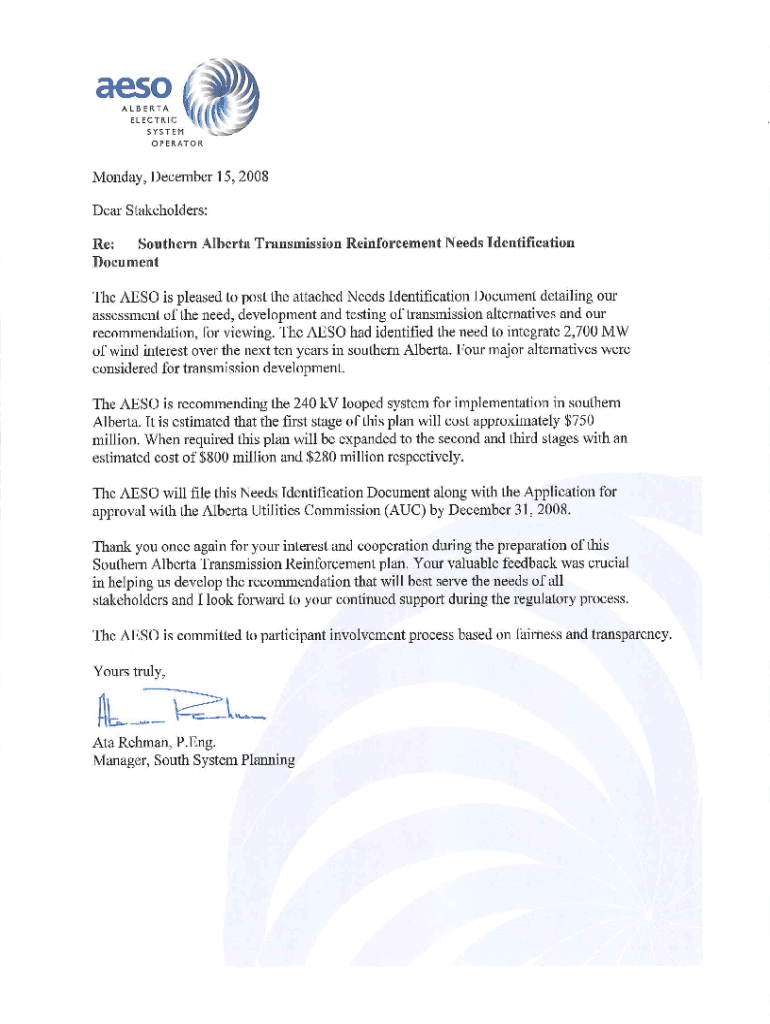 aeso
ALBERTA
ELECTRIC
SYSTEM
OPERATOR

Monday, December 15, 2008

Dear Stakeholders:

Re: Southern Alberta Transmission Reinforcement Needs Identification Document

The AESO is pleased to post the attached Needs Identification Document detailing our assessment of the need, development and testing of transmission alternatives and our recommendation, for viewing. The AESO had identified the need to integrate 2,700 MW of wind interest over the next ten years in southern Alberta. Four major alternatives were considered for transmission development.

The AESO is recommending the 240 kV looped system for implementation in southern Alberta. It is estimated that the first stage of this plan will cost approximately $750 million. When required this plan will be expanded to the second and third stages with an estimated cost of $800 million and $280 million respectively.

The AESO will file this Needs Identification Document along with the Application for approval with the Alberta Utilities Commission (AUC) by December 31, 2008.

Thank you once again for your interest and cooperation during the preparation of this Southern Alberta Transmission Reinforcement plan. Your valuable feedback was crucial in helping us develop the recommendation that will best serve the needs of all stakeholders and I look forward to your continued support during the regulatory process.

The AESO is committed to participant involvement process based on fairness and transparency.

Yours truly,

Ata Rehman, P.Eng.
Manager, South System Planning